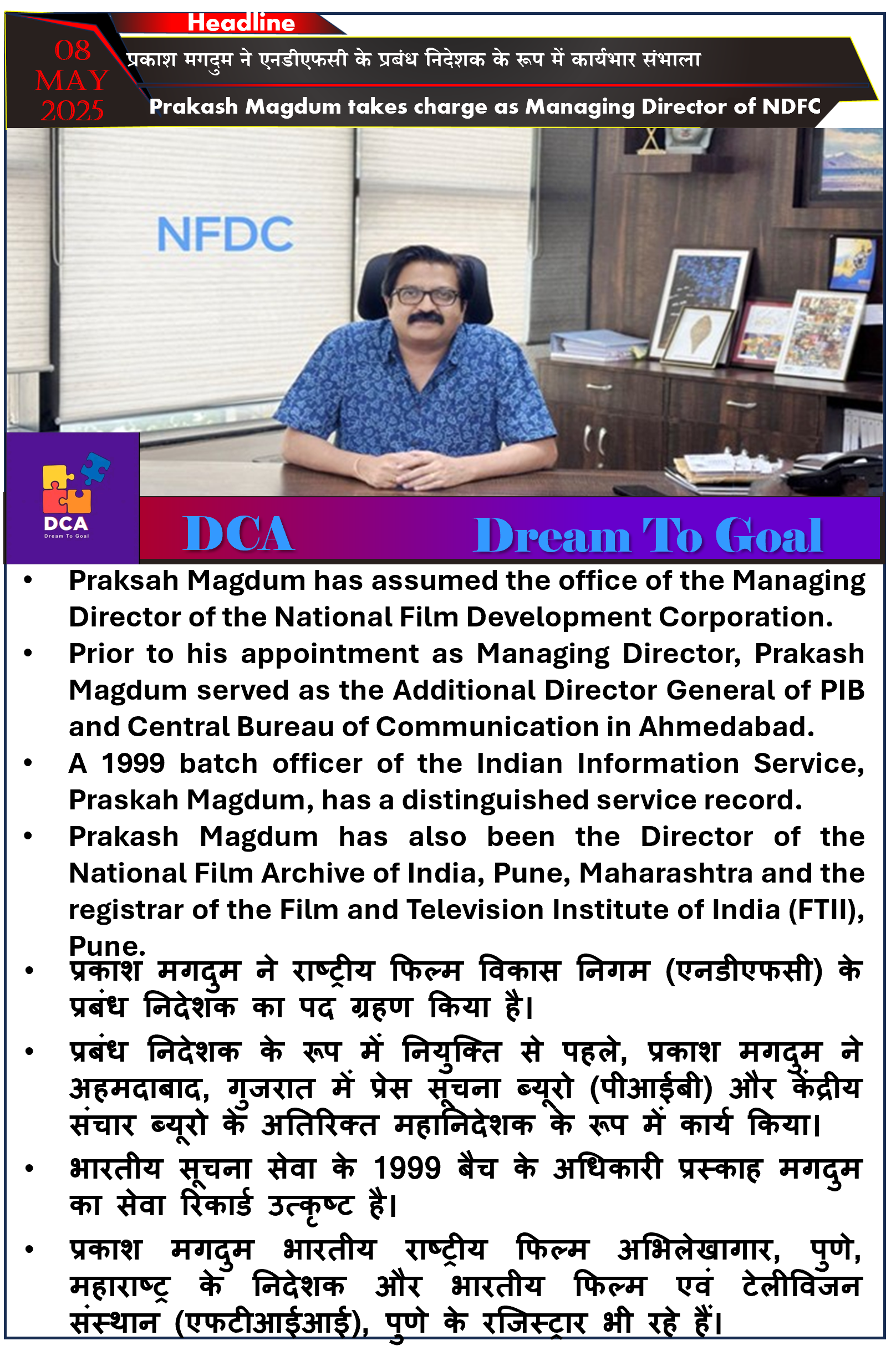 Headline

08 MAY 2025

प्रकाश मगदुम ने एनडीएफसी के प्रबंध निदेशक के रूप में कार्यभार संभाला

Prakash Magdum takes charge as Managing Director of NDFC

NFDC

DCA
Dream To Goal

DCA Dream To Goal

• Praksah Magdum has assumed the office of the Managing Director of the National Film Development Corporation.
• Prior to his appointment as Managing Director, Prakash Magdum served as the Additional Director General of PIB and Central Bureau of Communication in Ahmedabad.
• A 1999 batch officer of the Indian Information Service, Praskah Magdum, has a distinguished service record.
• Prakash Magdum has also been the Director of the National Film Archive of India, Pune, Maharashtra and the registrar of the Film and Television Institute of India (FTII), Pune.
• प्रकाश मगदुम ने राष्ट्रीय फिल्म विकास निगम (एनडीएफसी) के प्रबंध निदेशक का पद ग्रहण किया है।
• प्रबंध निदेशक के रूप में नियुक्ति से पहले, प्रकाश मगदुम ने अहमदाबाद, गुजरात में प्रेस सूचना ब्यूरो (पीआईबी) और केंद्रीय संचार ब्यूरो के अतिरिक्त महानिदेशक के रूप में कार्य किया।
• भारतीय सूचना सेवा के 1999 बैच के अधिकारी प्रस्काह मगदुम का सेवा रिकार्ड उत्कृष्ट है।
• प्रकाश मगदुम भारतीय राष्ट्रीय फिल्म अभिलेखागार, पुणे, महाराष्ट्र के निदेशक और भारतीय फिल्म एवं टेलीविजन संस्थान (एफटीआईआई), पुणे के रजिस्ट्रार भी रहे हैं।